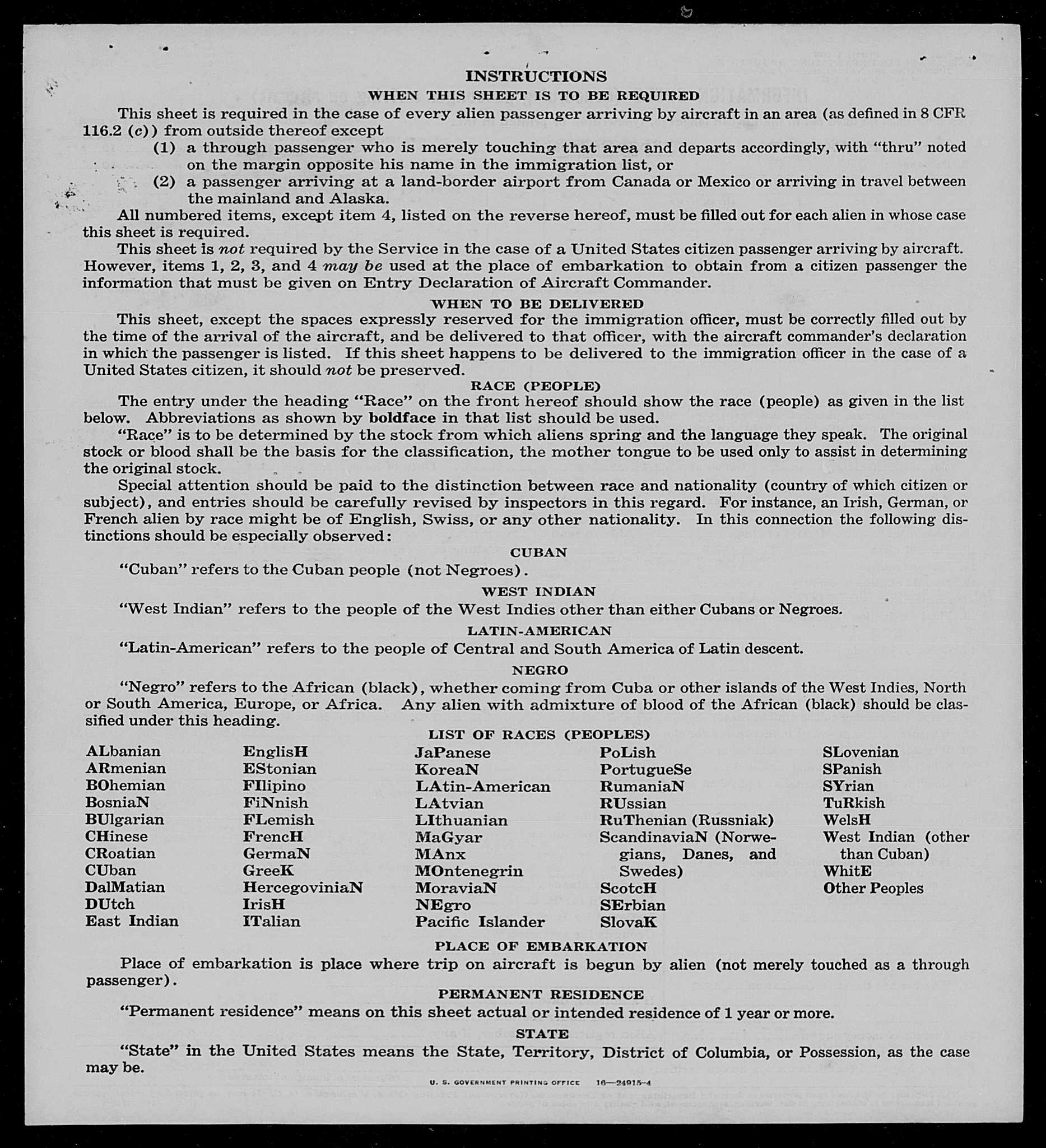 INSTRUCTIONS

WHEN THIS SHEET IS TO BE REQUIRED

This sheet is required in the case of every alien passenger arriving by aircraft in an area (as defined in 8 CFR 116.2 (c)) from outside thereof except

(1) a through passenger who is merely touching that area and departs accordingly, with "thru" noted on the margin opposite his name in the immigration list, or

(2) a passenger arriving at a land-border airport from Canada or Mexico or arriving in travel between the mainland and Alaska.

All numbered items, except item 4, listed on the reverse hereof, must be filled out for each alien in whose case this sheet is required.

This sheet is not required by the Service in the case of a United States citizen passenger arriving by aircraft. However, items 1, 2, 3, and 4 may be used at the place of embarkation to obtain from a citizen passenger the information that must be given on Entry Declaration of Aircraft Commander.

WHEN TO BE DELIVERED

This sheet, except the spaces expressly reserved for the immigration officer, must be correctly filled out by the time of the arrival of the aircraft, and be delivered to that officer, with the aircraft commander's declaration in which the passenger is listed. If this sheet happens to be delivered to the immigration officer in the case of a United States citizen, it should not be preserved.

RACE (PEOPLE)

The entry under the heading "Race" on the front hereof should show the race (people) as given in the list below. Abbreviations as shown by boldface in that list should be used.

"Race" is to be determined by the stock from which aliens spring and the language they speak. The original stock or blood shall be the basis for the classification, the mother tongue to be used only to assist in determining the original stock.

Special attention should be paid to the distinction between race and nationality (country of which citizen or subject), and entries should be carefully revised by inspectors in this regard. For instance, an Irish, German, or French alien by race might be of English, Swiss, or any other nationality. In this connection the following distinctions should be especially observed:

CUBAN

"Cuban" refers to the Cuban people (not Negroes).

WEST INDIAN

"West Indian" refers to the people of the West Indies other than either Cubans or Negroes.

LATIN-AMERICAN

"Latin-American" refers to the people of Central and South America of Latin descent.

NEGRO

"Negro" refers to the African (black), whether coming from Cuba or other islands of the West Indies, North or South America, Europe, or Africa. Any alien with admixture of blood of the African (black) should be classified under this heading.

LIST OF RACES (PEOPLES)

ALbanian
ARmenian
BOhemian
BosniaN
BUlgarian
CHinese
CRoatian
CUban
DalMatian
DUtch
East Indian

EnglisH
EStonian
FIlipino
FiNnish
FLemish
FrencH
GermaN
GreeK
HercegoviniaN
IrisH
ITalian

JaPanese
KoreaN
LAtin-American
LAtvian
LIthuanian
MaGyar
MAnx
MOntenegrin
MoraviaN
NEgro
Pacific Islander

PoLish
PortugueSe
RumaniaN
RUssian
RuThenian (Russniak)
ScandinaviaN (Norwegians, Danes, and Swedes)
ScotcH
SErbian
SlovaK

SLovenian
SPanish
SYrian
TuRkish
WelsH
West Indian (other than Cuban)
WhitE
Other Peoples

PLACE OF EMBARKATION

Place of embarkation is place where trip on aircraft is begun by alien (not merely touched as a through passenger).

PERMANENT RESIDENCE

"Permanent residence" means on this sheet actual or intended residence of 1 year or more.

STATE

"State" in the United States means the State, Territory, District of Columbia, or Possession, as the case may be.

U. S. GOVERNMENT PRINTING OFFICE 16—24915-4